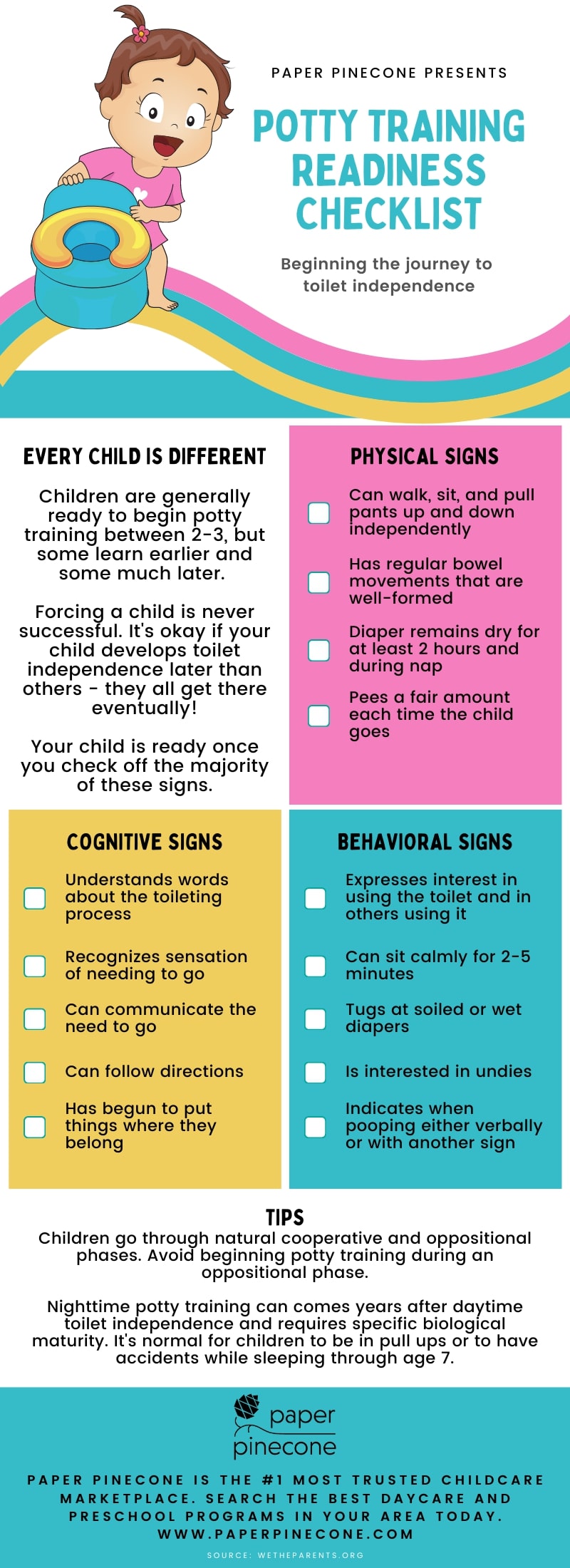 PAPER PINECONE PRESENTS

POTTY TRAINING READINESS CHECKLIST

Beginning the journey to toilet independence

EVERY CHILD IS DIFFERENT

Children are generally ready to begin potty training between 2-3, but some learn earlier and some much later.

Forcing a child is never successful. It's okay if your child develops toilet independence later than others - they all get there eventually!

Your child is ready once you check off the majority of these signs.

PHYSICAL SIGNS

Can walk, sit, and pull pants up and down independently

Has regular bowel movements that are well-formed

Diaper remains dry for at least 2 hours and during nap

Pees a fair amount each time the child goes

COGNITIVE SIGNS

Understands words about the toileting process

Recognizes sensation of needing to go

Can communicate the need to go

Can follow directions

Has begun to put things where they belong

BEHAVIORAL SIGNS

Expresses interest in using the toilet and in others using it

Can sit calmly for 2-5 minutes

Tugs at soiled or wet diapers

Is interested in undies

Indicates when pooping either verbally or with another sign

TIPS

Children go through natural cooperative and oppositional phases. Avoid beginning potty training during an oppositional phase.

Nighttime potty training can comes years after daytime toilet independence and requires specific biological maturity. It's normal for children to be in pull ups or to have accidents while sleeping through age 7.

paper pinecone

PAPER PINECONE IS THE #1 MOST TRUSTED CHILDCARE MARKETPLACE. SEARCH THE BEST DAYCARE AND PRESCHOOL PROGRAMS IN YOUR AREA TODAY. WWW.PAPERPINECONE.COM

SOURCE: WETHEPARENTS.ORG